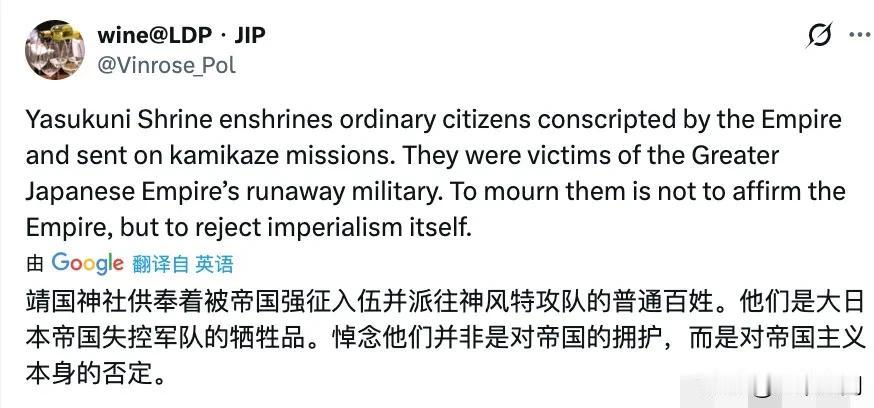 wine@LDP · JIP
@Vinrose_Pol

Yasukuni Shrine enshrines ordinary citizens conscripted by the Empire and sent on kamikaze missions. They were victims of the Greater Japanese Empire's runaway military. To mourn them is not to affirm the Empire, but to reject imperialism itself.

由 Google 翻译自 英语

靖国神社供奉着被帝国强征入伍并派往神风特攻队的普通百姓。他们是大日本帝国失控军队的牺牲品。悼念他们并非是对帝国的拥护，而是对帝国主义本身的否定。